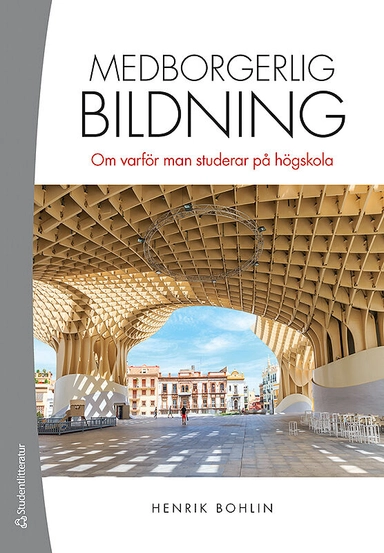 MEDBORGERLIG
BILDNING

Om varför man studerar på högskola

HENRIK BOHLIN

Studentlitteratur